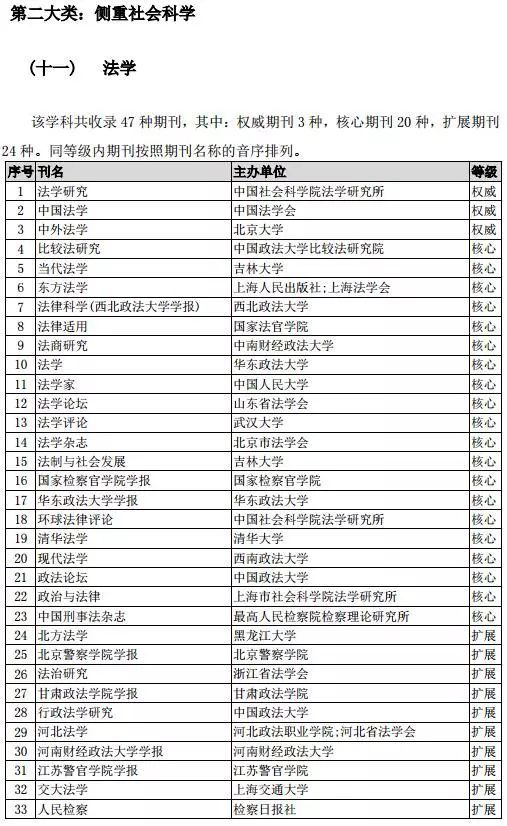 第二大类：侧重社会科学

（十一） 法学

该学科共收录 47 种期刊，其中：权威期刊 3 种，核心期刊 20 种，扩展期刊 24 种。同等级内期刊按照期刊名称的音序排列。

| 序号 | 刊名 | 主办单位 | 等级 |
|---|---|---|---|
| 1 | 法学研究 | 中国社会科学院法学研究所 | 权威 |
| 2 | 中国法学 | 中国法学会 | 权威 |
| 3 | 中外法学 | 北京大学 | 权威 |
| 4 | 比较法研究 | 中国政法大学比较法研究院 | 核心 |
| 5 | 当代法学 | 吉林大学 | 核心 |
| 6 | 东方法学 | 上海人民出版社；上海法学会 | 核心 |
| 7 | 法律科学（西北政法大学学报） | 西北政法大学 | 核心 |
| 8 | 法律适用 | 国家法官学院 | 核心 |
| 9 | 法商研究 | 中南财经政法大学 | 核心 |
| 10 | 法学 | 华东政法大学 | 核心 |
| 11 | 法学家 | 中国人民大学 | 核心 |
| 12 | 法学论坛 | 山东省法学会 | 核心 |
| 13 | 法学评论 | 武汉大学 | 核心 |
| 14 | 法学杂志 | 北京市法学会 | 核心 |
| 15 | 法制与社会发展 | 吉林大学 | 核心 |
| 16 | 国家检察官学院学报 | 国家检察官学院 | 核心 |
| 17 | 华东政法大学学报 | 华东政法大学 | 核心 |
| 18 | 环球法律评论 | 中国社会科学院法学研究所 | 核心 |
| 19 | 清华法学 | 清华大学 | 核心 |
| 20 | 现代法学 | 西南政法大学 | 核心 |
| 21 | 政法论坛 | 中国政法大学 | 核心 |
| 22 | 政治与法律 | 上海市社会科学院法学研究所 | 核心 |
| 23 | 中国刑事法杂志 | 最高人民检察院检察理论研究所 | 核心 |
| 24 | 北方法学 | 黑龙江大学 | 扩展 |
| 25 | 北京警察学院学报 | 北京警察学院 | 扩展 |
| 26 | 法治研究 | 浙江省法学会 | 扩展 |
| 27 | 甘肃政法学院学报 | 甘肃政法学院 | 扩展 |
| 28 | 行政法学研究 | 中国政法大学 | 扩展 |
| 29 | 河北法学 | 河北政法职业学院；河北省法学会 | 扩展 |
| 30 | 河南财经政法大学学报 | 河南财经政法大学 | 扩展 |
| 31 | 江苏警官学院学报 | 江苏警官学院 | 扩展 |
| 32 | 交大法学 | 上海交通大学 | 扩展 |
| 33 | 人民检察 | 检察日报社 | 扩展 |